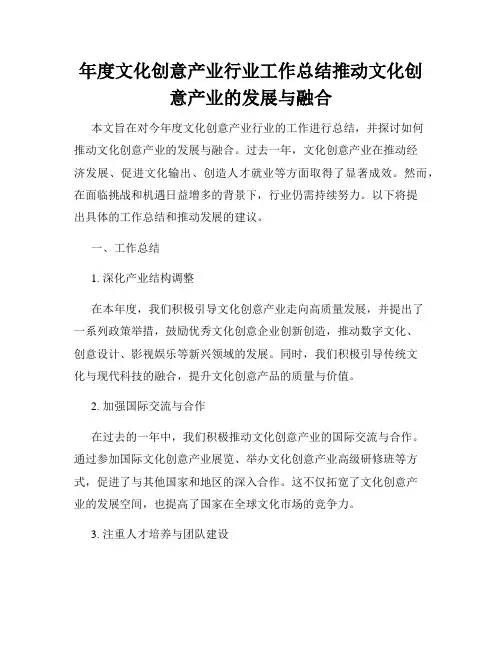 年度文化创意产业行业工作总结推动文化创意产业的发展与融合

本文旨在对今年度文化创意产业行业的工作进行总结，并探讨如何推动文化创意产业的发展与融合。过去一年，文化创意产业在推动经济发展、促进文化输出、创造人才就业等方面取得了显著成效。然而，在面临挑战和机遇日益增多的背景下，行业仍需持续努力。以下将提出具体的工作总结和推动发展的建议。

一、工作总结

1. 深化产业结构调整

在本年度，我们积极引导文化创意产业走向高质量发展，并提出了一系列政策举措，鼓励优秀文化创意企业创新创造，推动数字文化、创意设计、影视娱乐等新兴领域的发展。同时，我们积极引导传统文化与现代科技的融合，提升文化创意产品的质量与价值。

2. 加强国际交流与合作

在过去的一年中，我们积极推动文化创意产业的国际交流与合作。通过参加国际文化创意产业展览、举办文化创意产业高级研修班等方式，促进了与其他国家和地区的深入合作。这不仅拓宽了文化创意产业的发展空间，也提高了国家在全球文化市场的竞争力。

3. 注重人才培养与团队建设